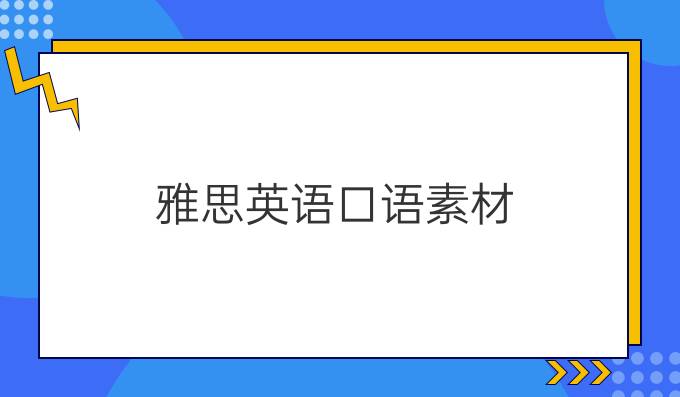 雅思英语口语素材